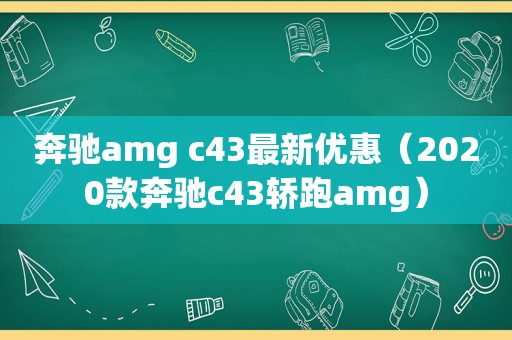 奔驰amg c43最新优惠（2020款奔驰c43轿跑amg）